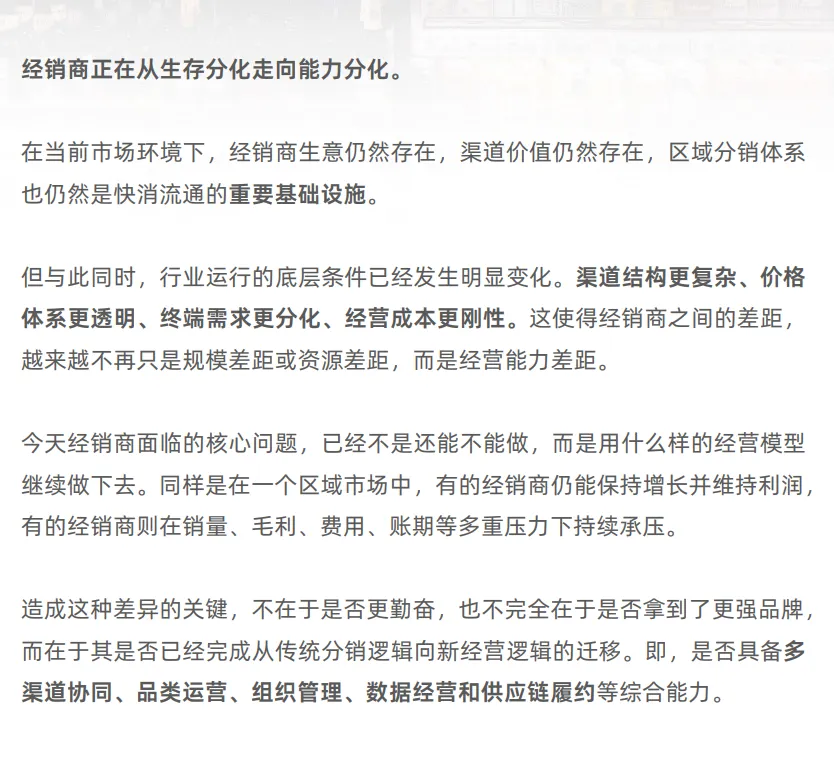 经销商正在从生存分化走向能力分化。

在当前市场环境下，经销商生意仍然存在，渠道价值仍然存在，区域分销体系也仍然是快消流通的重要基础设施。

但与此同时，行业运行的底层条件已经发生明显变化。渠道结构更复杂、价格体系更透明、终端需求更分化、经营成本更刚性。这使得经销商之间的差距，越来越不再只是规模差距或资源差距，而是经营能力差距。

今天经销商面临的核心问题，已经不是还能不能做，而是用什么样的经营模型继续做下去。同样是在一个区域市场中，有的经销商仍能保持增长并维持利润，有的经销商则在销量、毛利、费用、账期等多重压力下持续承压。

造成这种差异的关键，不在于是否更勤奋，也不完全在于是否拿到了更强品牌，而在于其是否已经完成从传统分销逻辑向新经营逻辑的迁移。即，是否具备多渠道协同、品类运营、组织管理、数据经营和供应链履约等综合能力。